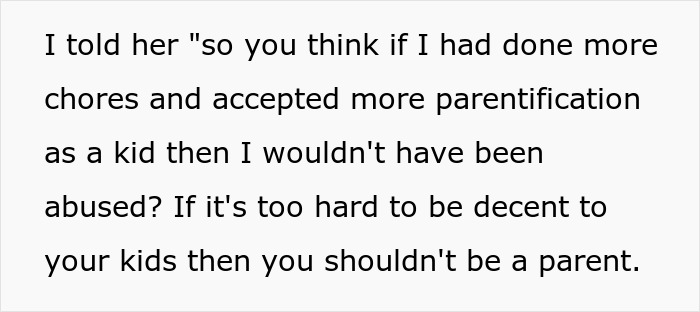 I told her "so you think if I had done more chores and accepted more parentification as a kid then I wouldn't have been abused? If it's too hard to be decent to your kids then you shouldn't be a parent.